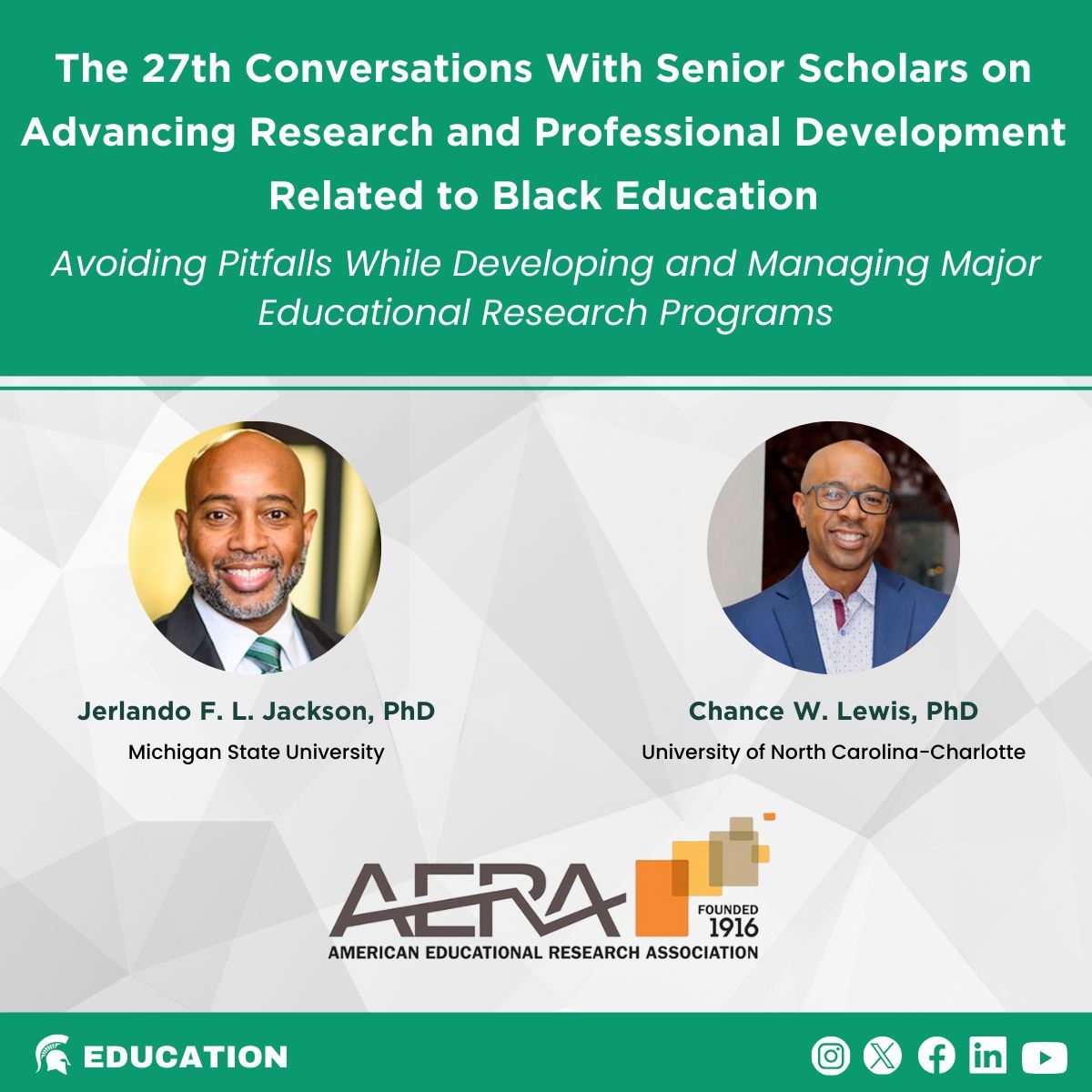 The 27th Conversations With Senior Scholars on Advancing Research and Professional Development Related to Black Education

Avoiding Pitfalls While Developing and Managing Major Educational Research Programs

Jerlando F. L. Jackson, PhD
Michigan State University

Chance W. Lewis, PhD
University of North Carolina-Charlotte

AERA
FOUNDED 1916
AMERICAN EDUCATIONAL RESEARCH ASSOCIATION

EDUCATION